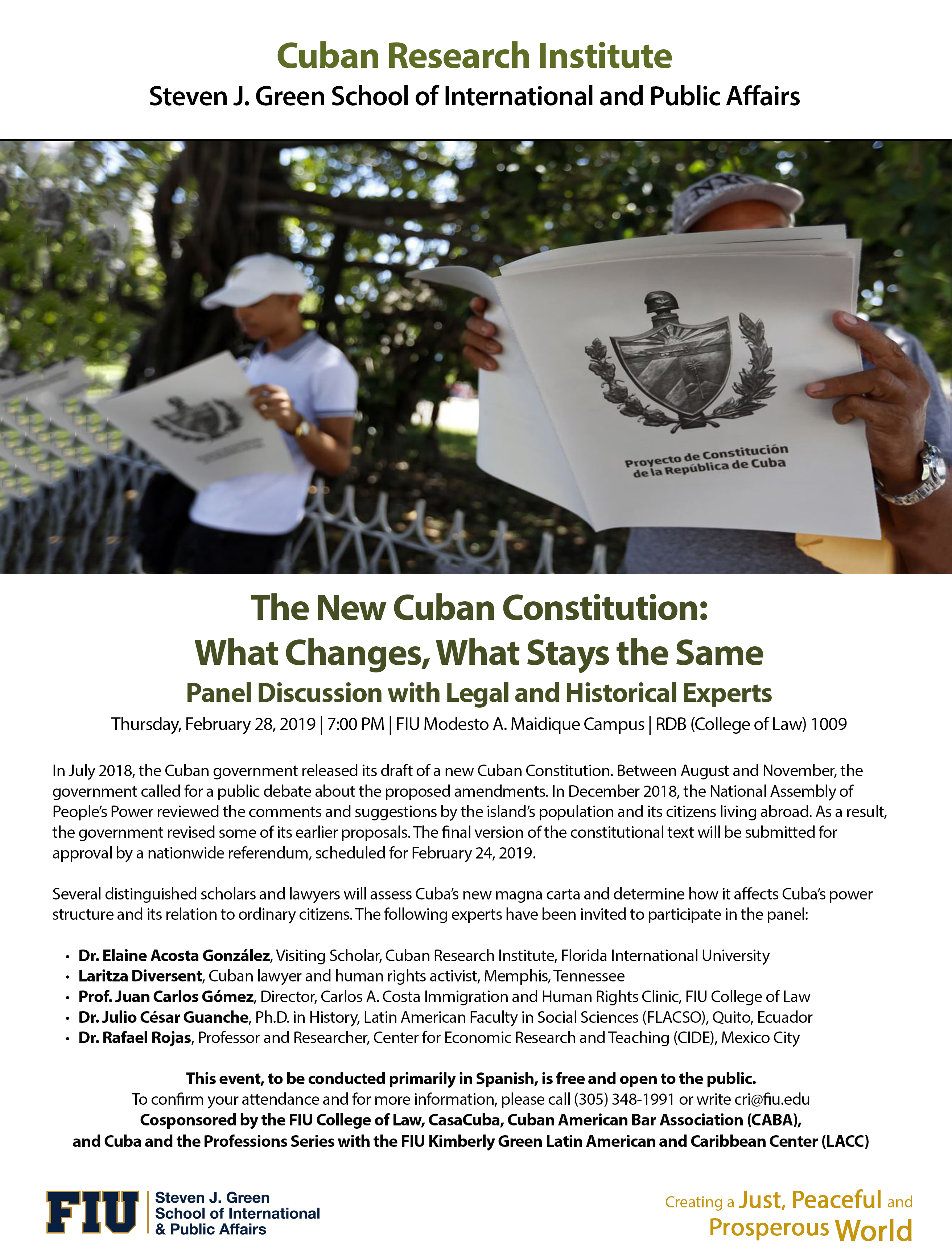 Cuban Research Institute
Steven J. Green School of International and Public Affairs

NY

Proyecto de Constitución de la República de Cuba

The New Cuban Constitution:
What Changes, What Stays the Same
Panel Discussion with Legal and Historical Experts
Thursday, February 28, 2019 | 7:00 PM | FIU Modesto A. Maidique Campus | RDB (College of Law) 1009

In July 2018, the Cuban government released its draft of a new Cuban Constitution. Between August and November, the government called for a public debate about the proposed amendments. In December 2018, the National Assembly of People's Power reviewed the comments and suggestions by the island's population and its citizens living abroad. As a result, the government revised some of its earlier proposals. The final version of the constitutional text will be submitted for approval by a nationwide referendum, scheduled for February 24, 2019.

Several distinguished scholars and lawyers will assess Cuba's new magna carta and determine how it affects Cuba's power structure and its relation to ordinary citizens. The following experts have been invited to participate in the panel:

• Dr. Elaine Acosta González, Visiting Scholar, Cuban Research Institute, Florida International University
• Laritza Diversent, Cuban lawyer and human rights activist, Memphis, Tennessee
• Prof. Juan Carlos Gómez, Director, Carlos A. Costa Immigration and Human Rights Clinic, FIU College of Law
• Dr. Julio César Guanche, Ph.D. in History, Latin American Faculty in Social Sciences (FLACSO), Quito, Ecuador
• Dr. Rafael Rojas, Professor and Researcher, Center for Economic Research and Teaching (CIDE), Mexico City

This event, to be conducted primarily in Spanish, is free and open to the public.
To confirm your attendance and for more information, please call (305) 348-1991 or write cri@fiu.edu
Cosponsored by the FIU College of Law, CasaCuba, Cuban American Bar Association (CABA), and Cuba and the Professions Series with the FIU Kimberly Green Latin American and Caribbean Center (LACC)

FIU Steven J. Green School of International & Public Affairs

Creating a Just, Peaceful and Prosperous World